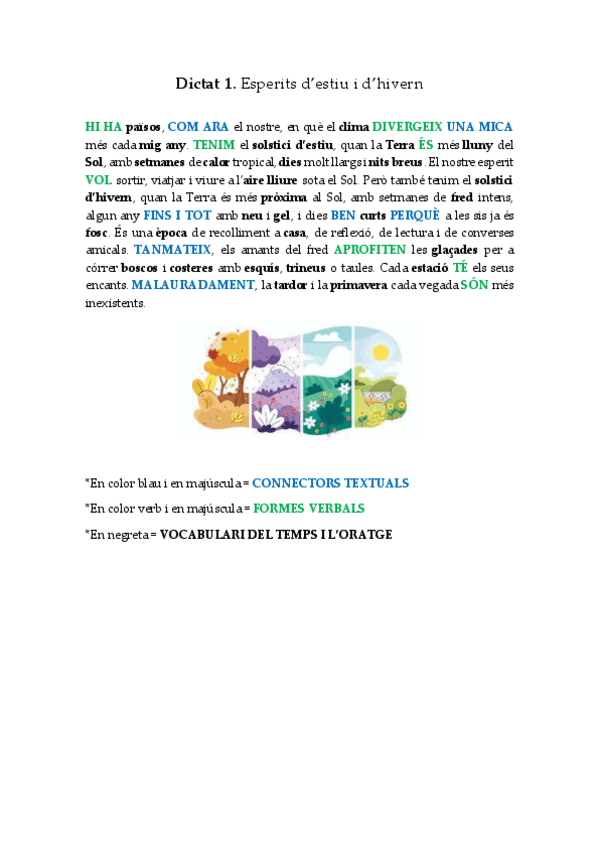 Dictat 1. Esperits d'estiu i d'hivern

HI HA països, COM ARA el nostre, en què el clima DIVERGEIX UNA MICA més cada mig any. TENIM el solstici d'estiu, quan la Terra ÉS més lluny del Sol, amb setmanes de calor tropical, dies molt llargs i nits breus. El nostre esperit VOL sortir, viatjar i viure a l'aire lliure sota el Sol. Però també tenim el solstici d'hivern, quan la Terra és més pròxima al Sol, amb setmanes de fred intens, algun any FINS I TOT amb neu i gel, i dies BEN curts PERQUÈ a les sis ja és fosc. És una època de recolliment a casa, de reflexió, de lectura i de converses amicals. TANMATEIX, els amants del fred APROFITEN les glaçades per a córrer boscos i costeres amb esquís, trineus o taules. Cada estació TÉ els seus encants. MALAURADAMENT, la tardor i la primavera cada vegada SÓN més inexistents.

*En color blau i en majúscula = CONNECTORS TEXTUALS

*En color verb i en majúscula = FORMES VERBALS

*En negreta = VOCABULARI DEL TEMPS I L'ORATGE